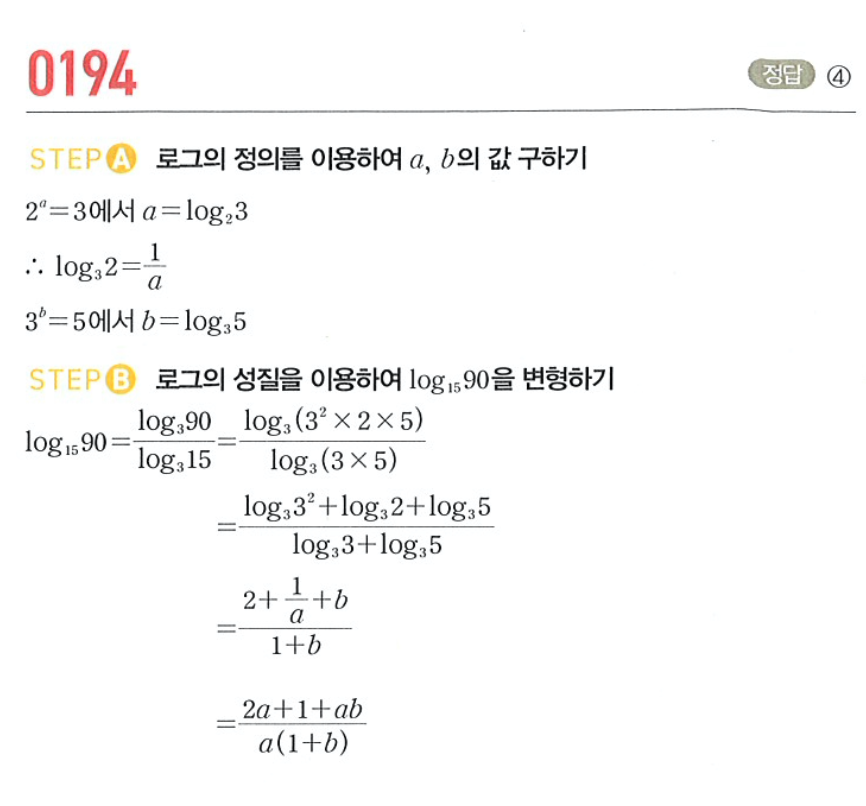 0194

정답 ④

STEP A 로그의 정의를 이용하여 $a$, $b$의 값 구하기

$2^a=3$에서 $a=\log_2 3$

$\therefore \log_3 2=\frac{1}{a}$

$3^b=5$에서 $b=\log_3 5$

STEP B 로그의 성질을 이용하여 $\log_{15} 90$을 변형하기

$\log_{15} 90=\frac{\log_3 90}{\log_3 15}=\frac{\log_3(3^2\times 2\times 5)}{\log_3(3\times 5)}$

$=\frac{\log_3 3^2+\log_3 2+\log_3 5}{\log_3 3+\log_3 5}$

$=\frac{2+\frac{1}{a}+b}{1+b}$

$=\frac{2a+1+ab}{a(1+b)}$